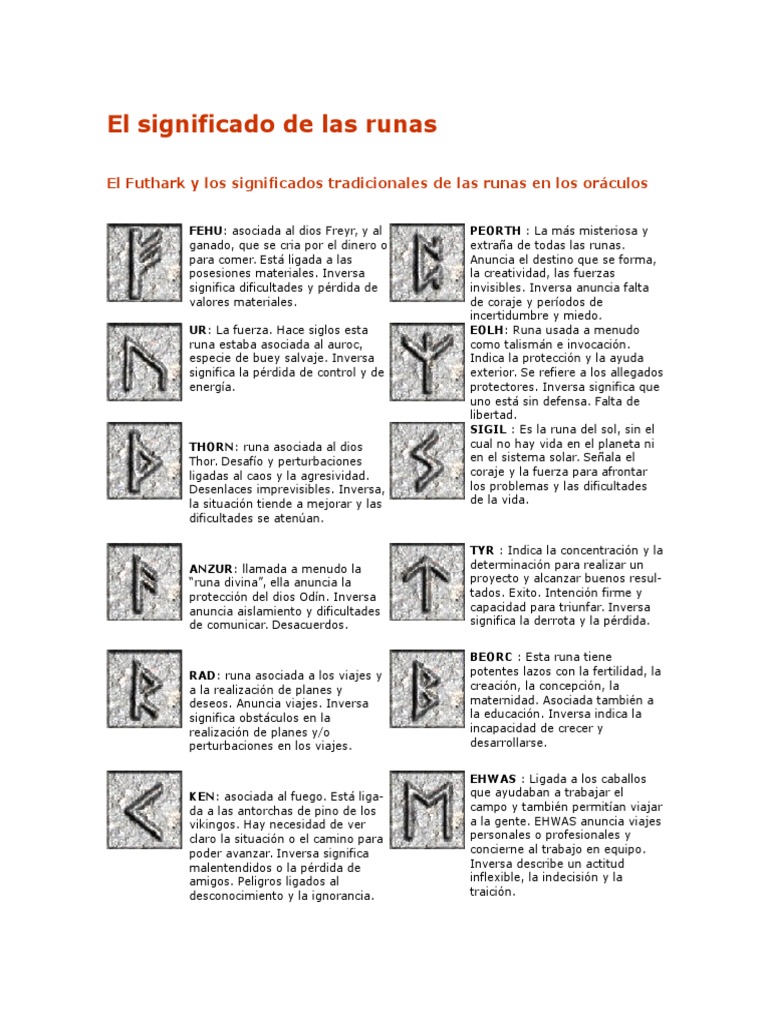 El significado de las runas

El Futhark y los significados tradicionales de las runas en los oráculos

FEHU: asociada al dios Freyr, y al ganado, que se cria por el dinero o para comer. Está ligada a las posesiones materiales. Inversa significa dificultades y pérdida de valores materiales.

UR: La fuerza. Hace siglos esta runa estaba asociada al auroc, especie de buey salvaje. Inversa significa la pérdida de control y de energía.

THORN: runa asociada al dios Thor. Desafío y perturbaciones ligadas al caos y la agresividad. Desenlaces imprevisibles. Inversa, la situación tiende a mejorar y las dificultades se atenúan.

ANZUR: llamada a menudo la "runa divina", ella anuncia la protección del dios Odín. Inversa anuncia aislamiento y dificultades de comunicar. Desacuerdos.

RAD: runa asociada a los viajes y a la realización de planes y deseos. Anuncia viajes. Inversa significa obstáculos en la realización de planes y/o perturbaciones en los viajes.

KEN: asociada al fuego. Está ligada a las antorchas de pino de los vikingos. Hay necesidad de ver claro la situación o el camino para poder avanzar. Inversa significa malentendidos o la pérdida de amigos. Peligros ligados al desconocimiento y la ignorancia.

PEORTH : La más misteriosa y extraña de todas las runas. Anuncia el destino que se forma, la creatividad, las fuerzas invisibles. Inversa anuncia falta de coraje y períodos de incertidumbre y miedo.

EOLH: Runa usada a menudo como talismán e invocación. Indica la protección y la ayuda exterior. Se refiere a los allegados protectores. Inversa significa que uno está sin defensa. Falta de libertad.

SIGIL : Es la runa del sol, sin el cual no hay vida en el planeta ni en el sistema solar. Señala el coraje y la fuerza para afrontar los problemas y las dificultades de la vida.

TYR : Indica la concentración y la determinación para realizar un proyecto y alcanzar buenos resultados. Exito. Intención firme y capacidad para triunfar. Inversa significa la derrota y la pérdida.

BEORC : Esta runa tiene potentes lazos con la fertilidad, la creación, la concepción, la maternidad. Asociada también a la educación. Inversa indica la incapacidad de crecer y desarrollarse.

EHWAS : Ligada a los caballos que ayudaban a trabajar el campo y también permitían viajar a la gente. EHWAS anuncia viajes personales o profesionales y concierne al trabajo en equipo. Inversa describe un actitud inflexible, la indecisión y la traición.